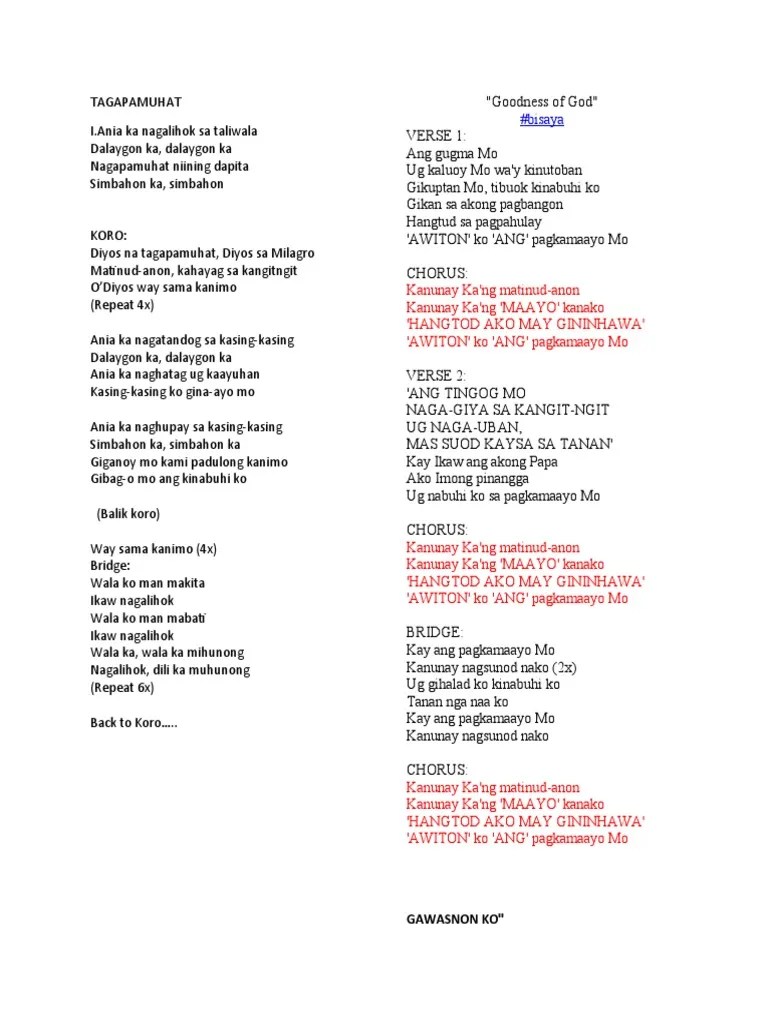 TAGAPAMUHAT

I.Ania ka nagalihok sa taliwala
Dalaygon ka, dalaygon ka
Nagapamuhat niining dapita
Simbahon ka, simbahon

KORO:
Diyos na tagapamuhat, Diyos sa Milagro
Matinud-anon, kahayag sa kangitngit
O'Diyos way sama kanimo
(Repeat 4x)

Ania ka nagatandog sa kasing-kasing
Dalaygon ka, dalaygon ka
Ania ka naghatag ug kaayuhan
Kasing-kasing ko gina-ayo mo

Ania ka naghupay sa kasing-kasing
Simbahon ka, simbahon ka
Giganoy mo kami padulong kanimo
Gibag-o mo ang kinabuhi ko

(Balik koro)

Way sama kanimo (4x)
Bridge:
Wala ko man makita
Ikaw nagalihok
Wala ko man mabati
Ikaw nagalihok
Wala ka, wala ka mihunong
Nagalihok, dili ka muhunong
(Repeat 6x)

Back to Koro.....

"Goodness of God"
#bisaya
VERSE 1:
Ang gugma Mo
Ug kaluoy Mo wa'y kinutoban
Gikuptan Mo, tibuok kinabuhi ko
Gikan sa akong pagbangon
Hangtud sa pagpahulay
'AWITON' ko 'ANG' pagkamaayo Mo

CHORUS:
Kanunay Ka'ng matinud-anon
Kanunay Ka'ng 'MAAYO' kanako
'HANGTOD AKO MAY GININHAWA'
'AWITON' ko 'ANG' pagkamaayo Mo

VERSE 2:
'ANG TINGOG MO
NAGA-GIYA SA KANGIT-NGIT
UG NAGA-UBAN,
MAS SUOD KAYSA SA TANAN'
Kay Ikaw ang akong Papa
Ako Imong pinangga
Ug nabuhi ko sa pagkamaayo Mo

CHORUS:
Kanunay Ka'ng matinud-anon
Kanunay Ka'ng 'MAAYO' kanako
'HANGTOD AKO MAY GININHAWA'
'AWITON' ko 'ANG' pagkamaayo Mo

BRIDGE:
Kay ang pagkamaayo Mo
Kanunay nagsunod nako (2x)
Ug gihalad ko kinabuhi ko
Tanan nga naa ko
Kay ang pagkamaayo Mo
Kanunay nagsunod nako

CHORUS:
Kanunay Ka'ng matinud-anon
Kanunay Ka'ng 'MAAYO' kanako
'HANGTOD AKO MAY GININHAWA'
'AWITON' ko 'ANG' pagkamaayo Mo

GAWASNON KO"